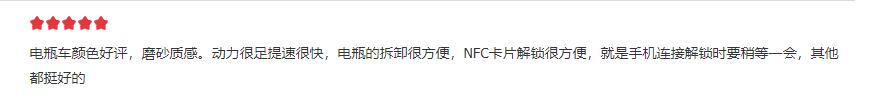 电瓶车颜色好评，磨砂质感。动力很足提速很快，电瓶的拆卸很方便，NFC卡片解锁很方便，就是手机连接解锁时要稍等一会，其他都挺好的